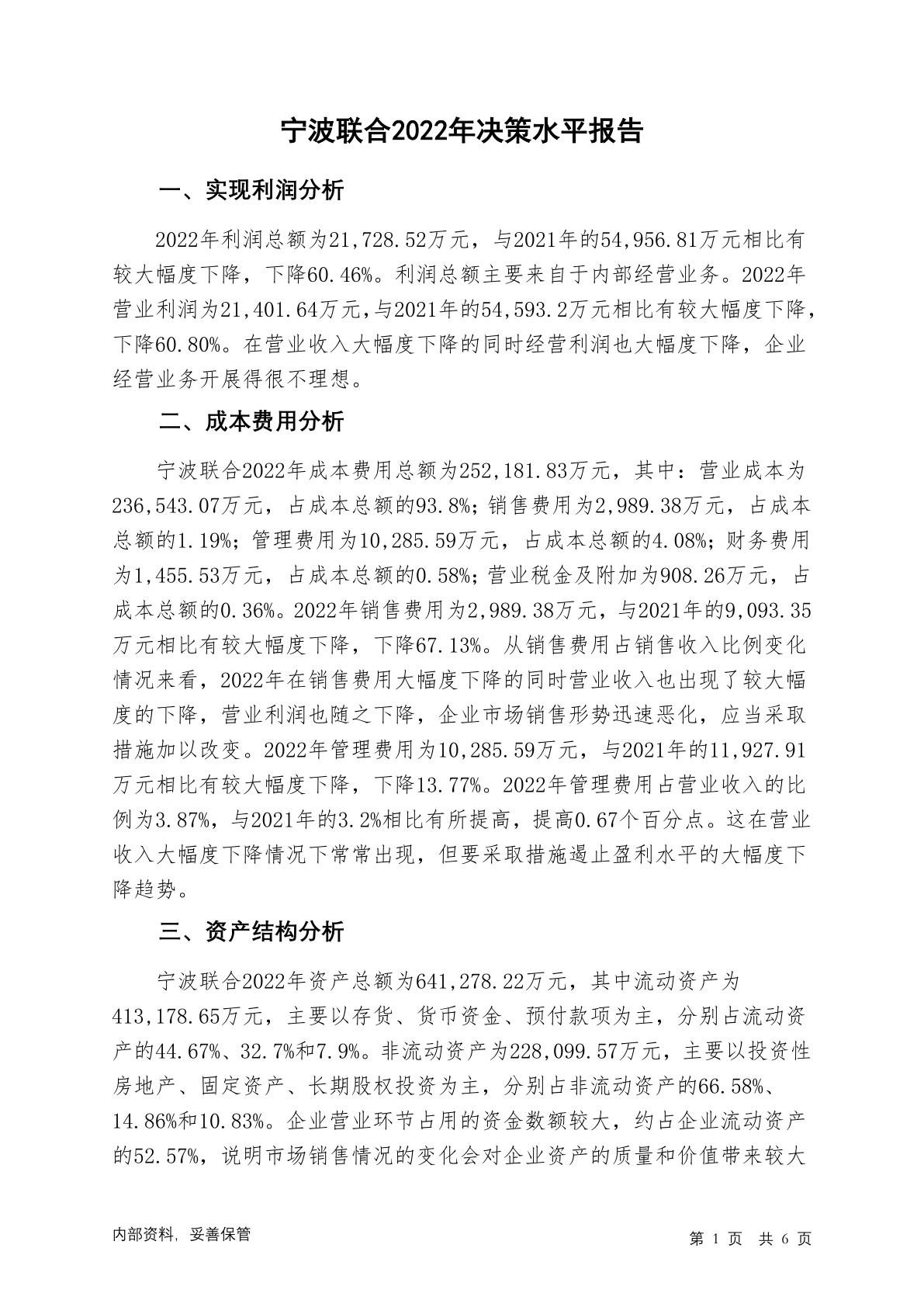 宁波联合2022年决策水平报告

一、实现利润分析

2022年利润总额为21,728.52万元，与2021年的54,956.81万元相比有较大幅度下降，下降60.46%。利润总额主要来自于内部经营业务。2022年营业利润为21,401.64万元，与2021年的54,593.2万元相比有较大幅度下降，下降60.80%。在营业收入大幅度下降的同时经营利润也大幅度下降，企业经营业务开展得很不理想。

二、成本费用分析

宁波联合2022年成本费用总额为252,181.83万元，其中：营业成本为236,543.07万元，占成本总额的93.8%；销售费用为2,989.38万元，占成本总额的1.19%；管理费用为10,285.59万元，占成本总额的4.08%；财务费用为1,455.53万元，占成本总额的0.58%；营业税金及附加为908.26万元，占成本总额的0.36%。2022年销售费用为2,989.38万元，与2021年的9,093.35万元相比有较大幅度下降，下降67.13%。从销售费用占销售收入比例变化情况来看，2022年在销售费用大幅度下降的同时营业收入也出现了较大幅度的下降，营业利润也随之下降，企业市场销售形势迅速恶化，应当采取措施加以改变。2022年管理费用为10,285.59万元，与2021年的11,927.91万元相比有较大幅度下降，下降13.77%。2022年管理费用占营业收入的比例为3.87%，与2021年的3.2%相比有所提高，提高0.67个百分点。这在营业收入大幅度下降情况下常常出现，但要采取措施遏止盈利水平的大幅度下降趋势。

三、资产结构分析

宁波联合2022年资产总额为641,278.22万元，其中流动资产为413,178.65万元，主要以存货、货币资金、预付款项为主，分别占流动资产的44.67%、32.7%和7.9%。非流动资产为228,099.57万元，主要以投资性房地产、固定资产、长期股权投资为主，分别占非流动资产的66.58%、14.86%和10.83%。企业营业环节占用的资金数额较大，约占企业流动资产的52.57%，说明市场销售情况的变化会对企业资产的质量和价值带来较大

内部资料，妥善保管

第 1 页 共 6 页